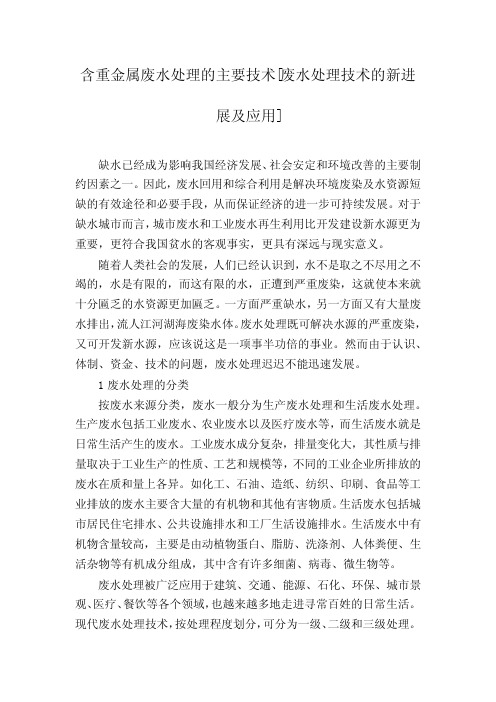 含重金属废水处理的主要技术[废水处理技术的新进展及应用]

缺水已经成为影响我国经济发展、社会安定和环境改善的主要制约因素之一。因此，废水回用和综合利用是解决环境废染及水资源短缺的有效途径和必要手段，从而保证经济的进一步可持续发展。对于缺水城市而言，城市废水和工业废水再生利用比开发建设新水源更为重要，更符合我国贫水的客观事实，更具有深远与现实意义。

随着人类社会的发展，人们已经认识到，水不是取之不尽用之不竭的，水是有限的，而这有限的水，正遭到严重废染，这就使本来就十分匮乏的水资源更加匮乏。一方面严重缺水，另一方面又有大量废水排出，流人江河湖海废染水体。废水处理既可解决水源的严重废染，又可开发新水源，应该说这是一项事半功倍的事业。然而由于认识、体制、资金、技术的问题，废水处理迟迟不能迅速发展。

1 废水处理的分类

按废水来源分类，废水一般分为生产废水处理和生活废水处理。生产废水包括工业废水、农业废水以及医疗废水等，而生活废水就是日常生活产生的废水。工业废水成分复杂，排量变化大，其性质与排量取决于工业生产的性质、工艺和规模等，不同的工业企业所排放的废水在质和量上各异。如化工、石油、造纸、纺织、印刷、食品等工业排放的废水主要含大量的有机物和其他有害物质。生活废水包括城市居民住宅排水、公共设施排水和工厂生活设施排水。生活废水中有机物含量较高，主要是由动植物蛋白、脂肪、洗涤剂、人体粪便、生活杂物等有机成分组成，其中含有许多细菌、病毒、微生物等。

废水处理被广泛应用于建筑、交通、能源、石化、环保、城市景观、医疗、餐饮等各个领域，也越来越多地走进寻常百姓的日常生活。现代废水处理技术，按处理程度划分，可分为一级、二级和三级处理。